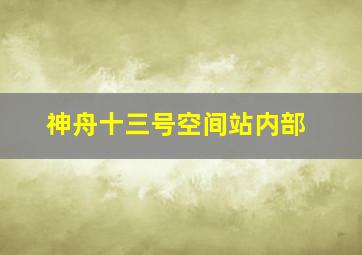 神舟十三号空间站内部